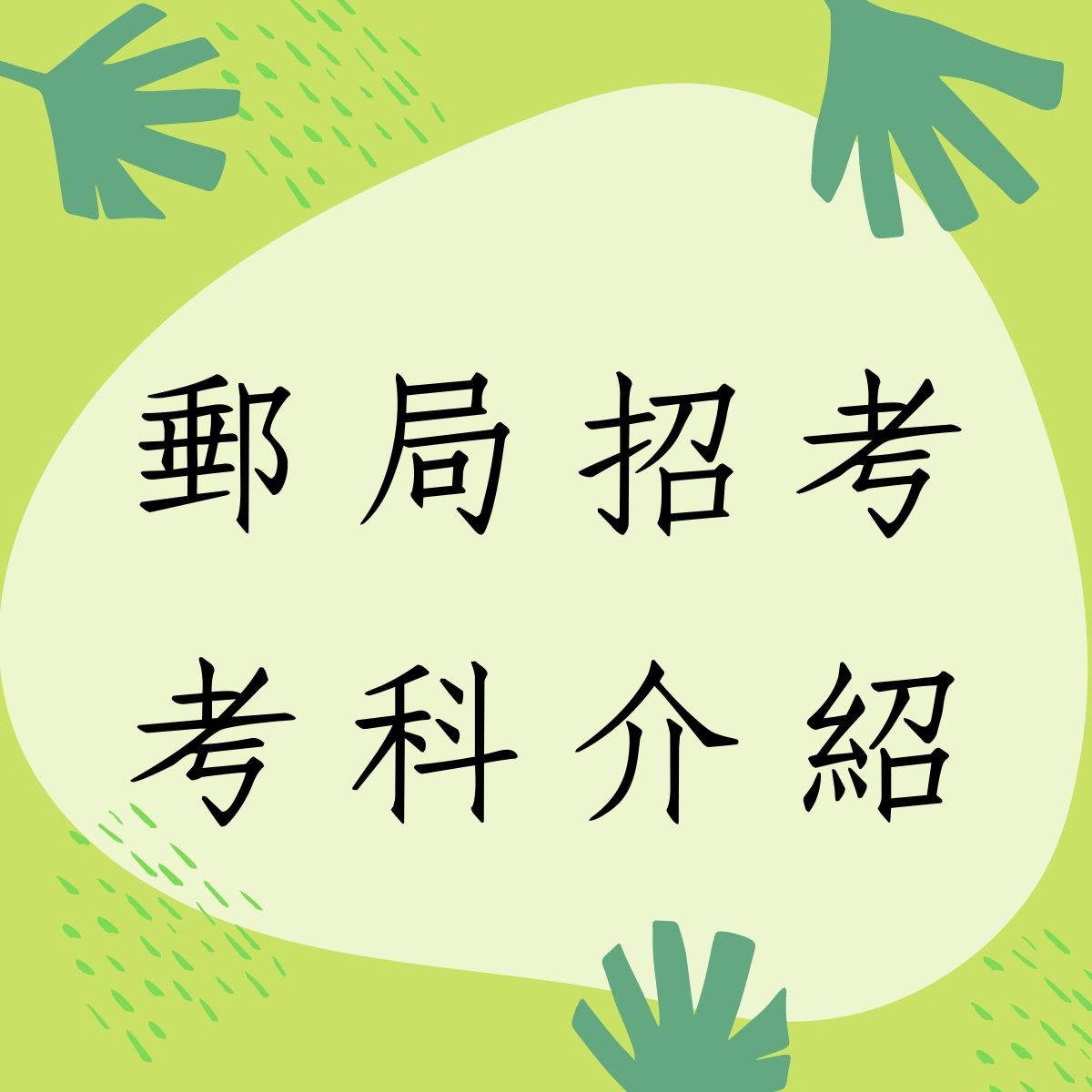 郵局招考
考科介紹